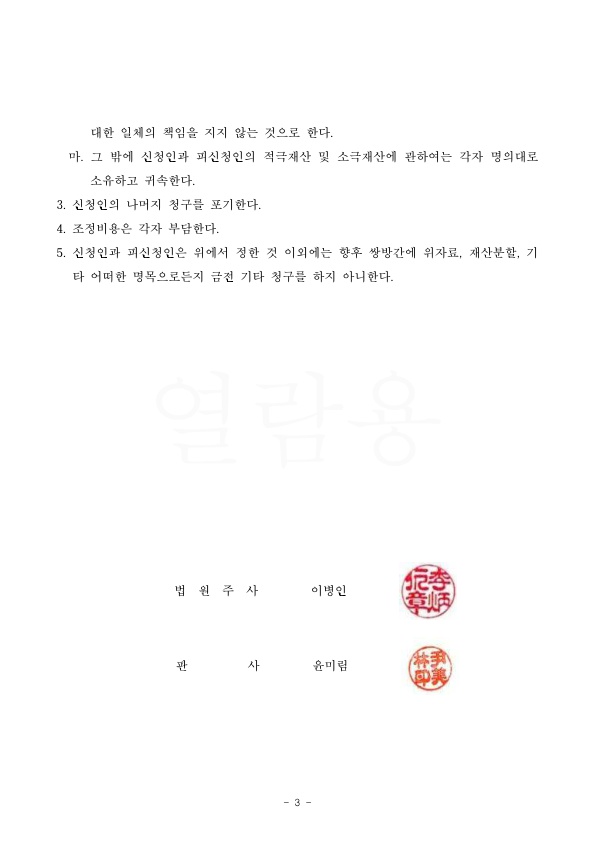 대한 일체의 책임을 지지 않는 것으로 한다.

마. 그 밖에 신청인과 피신청인의 적극재산 및 소극재산에 관하여는 각자 명의대로 소유하고 귀속한다.

3. 신청인의 나머지 청구를 포기한다.

4. 조정비용은 각자 부담한다.

5. 신청인과 피신청인은 위에서 정한 것 이외에는 향후 쌍방간에 위자료, 재산분할, 기타 어떠한 명목으로든지 금전 기타 청구를 하지 아니한다.

열람용

법 원 주 사 이병인

李炳仁章

판 사 윤미림

尹美林印

- 3 -